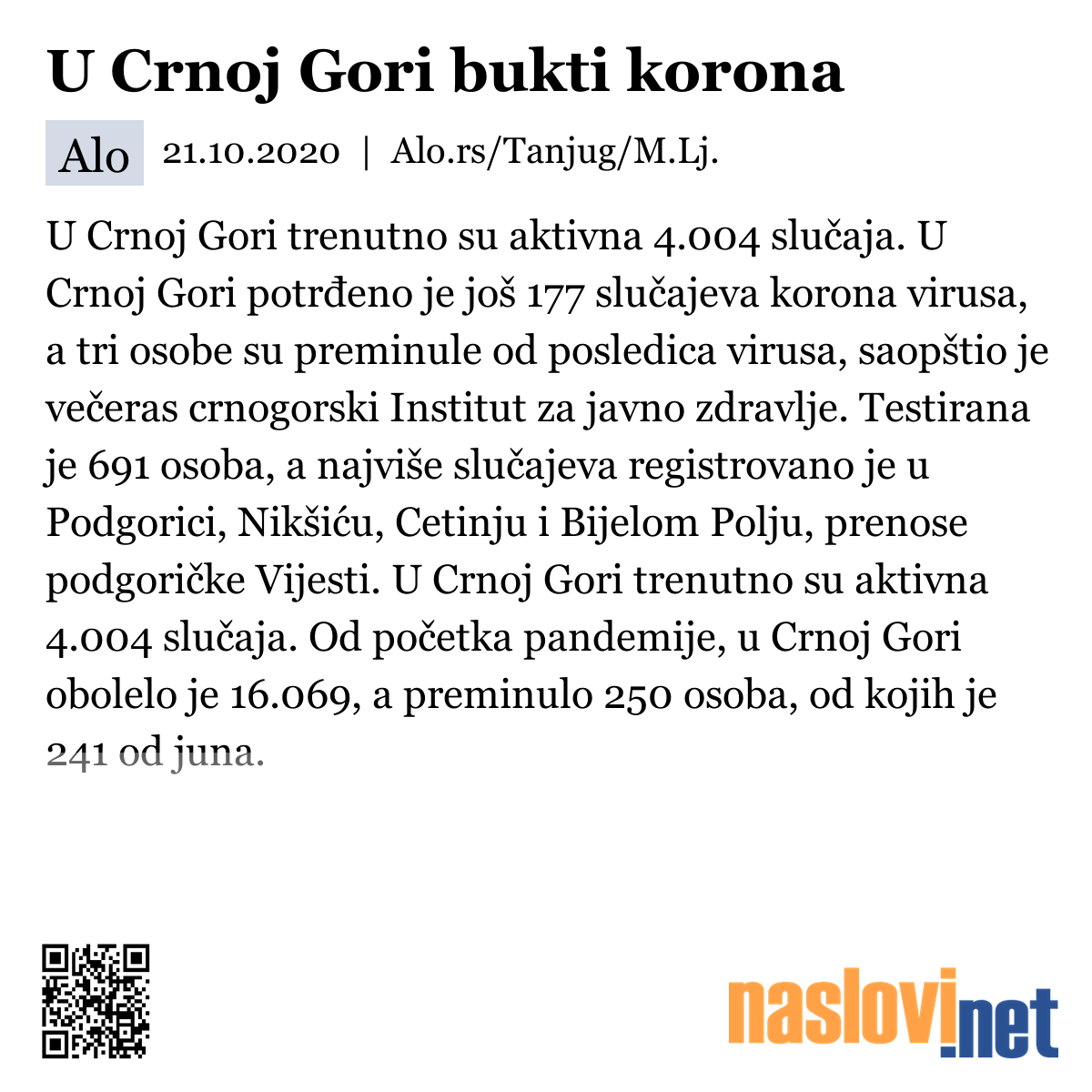 U Crnoj Gori bukti korona

Alo 21.10.2020 | Alo.rs/Tanjug/M.Lj.

U Crnoj Gori trenutno su aktivna 4.004 slučaja. U Crnoj Gori potrđeno je još 177 slučajeva korona virusa, a tri osobe su preminule od posledica virusa, saopštio je večeras crnogorski Institut za javno zdravlje. Testirana je 691 osoba, a najviše slučajeva registrovano je u Podgorici, Nikšiću, Cetinju i Bijelom Polju, prenose podgoričke Vijesti. U Crnoj Gori trenutno su aktivna 4.004 slučaja. Od početka pandemije, u Crnoj Gori obolelo je 16.069, a preminulo 250 osoba, od kojih je 241 od juna.

naslovi.net